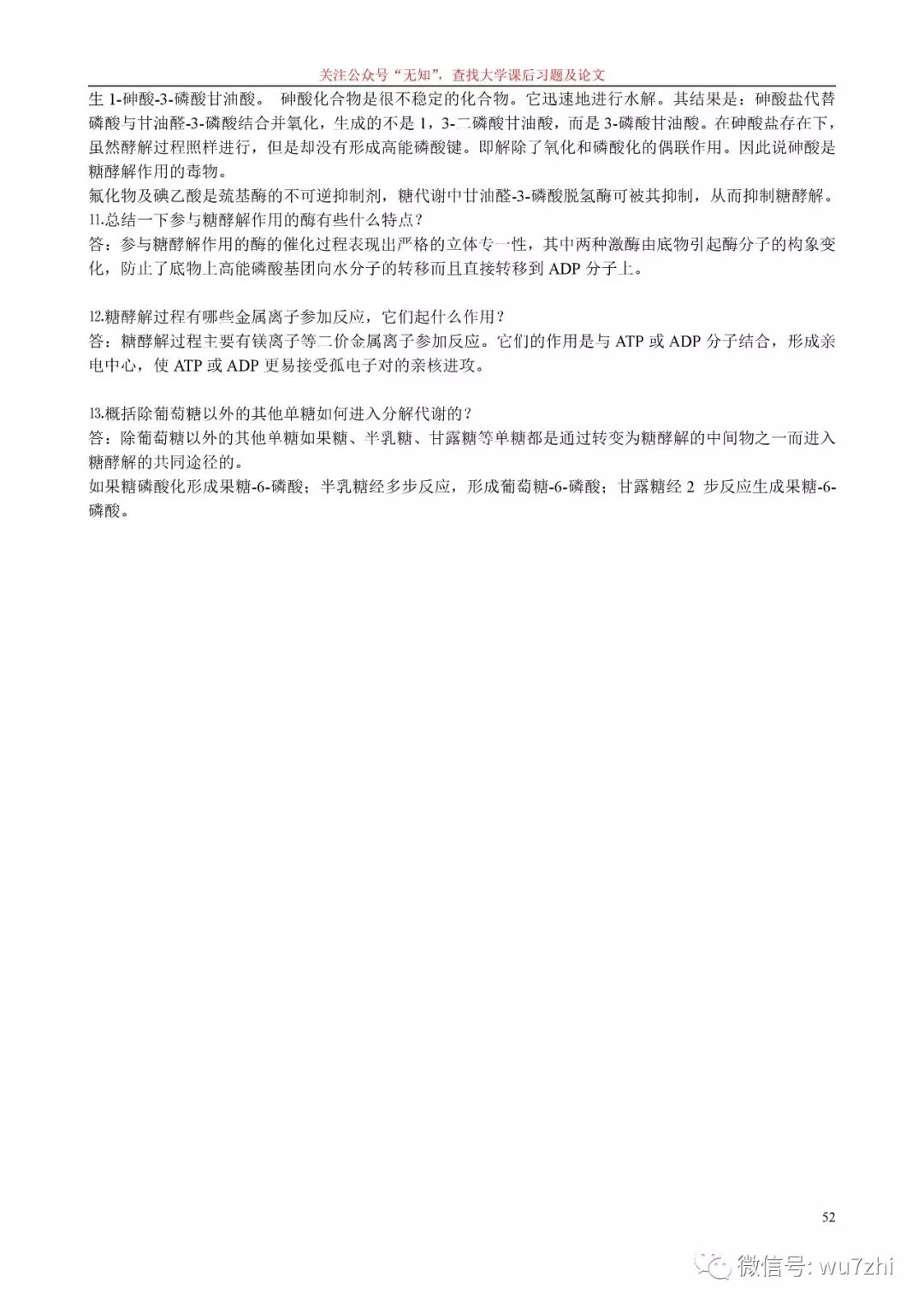 关注公众号“无知”，查找大学课后习题及论文

生 1-砷酸-3-磷酸甘油酸。 砷酸化合物是很不稳定的化合物。它迅速地进行水解。其结果是：砷酸盐代替磷酸与甘油醛-3-磷酸结合并氧化，生成的不是 1，3-二磷酸甘油酸，而是 3-磷酸甘油酸。在砷酸盐存在下，虽然酵解过程照样进行，但是却没有形成高能磷酸键。即解除了氧化和磷酸化的偶联作用。因此说砷酸是糖酵解作用的毒物。

氟化物及碘乙酸是巯基酶的不可逆抑制剂，糖代谢中甘油醛-3-磷酸脱氢酶可被其抑制，从而抑制糖酵解。

11.总结一下参与糖酵解作用的酶有些什么特点？

答：参与糖酵解作用的酶的催化过程表现出严格的立体专一性，其中两种激酶由底物引起酶分子的构象变化，防止了底物上高能磷酸基团向水分子的转移而且直接转移到 ADP 分子上。

12.糖酵解过程有哪些金属离子参加反应，它们起什么作用？

答：糖酵解过程主要有镁离子等二价金属离子参加反应。它们的作用是与 ATP 或 ADP 分子结合，形成亲电中心，使 ATP 或 ADP 更易接受孤电子对的亲核进攻。

13.概括除葡萄糖以外的其他单糖如何进入分解代谢的？

答：除葡萄糖以外的其他单糖如果糖、半乳糖、甘露糖等单糖都是通过转变为糖酵解的中间物之一而进入糖酵解的共同途径的。

如果糖磷酸化形成果糖-6-磷酸；半乳糖经多步反应，形成葡萄糖-6-磷酸；甘露糖经 2 步反应生成果糖-6-磷酸。

52

微信号: wu7zhi